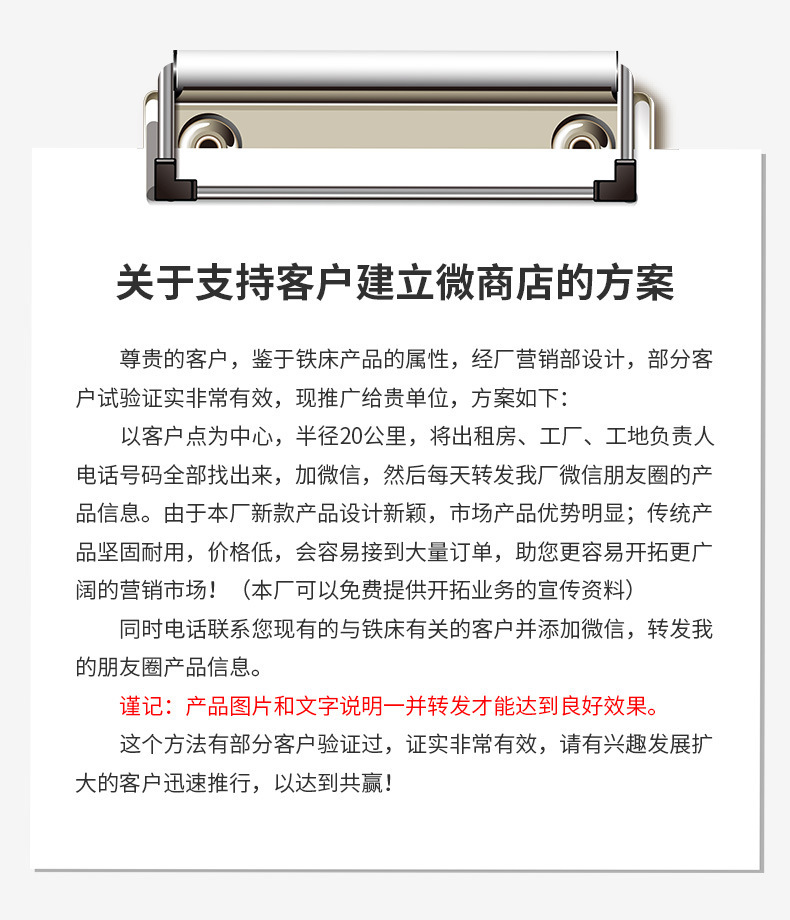 关于支持客户建立微商店的方案

尊贵的客户，鉴于铁床产品的属性，经厂营销部设计，部分客户试验证实非常有效，现推广给贵单位，方案如下：

以客户点为中心，半径20公里，将出租房、工厂、工地负责人电话号码全部找出来，加微信，然后每天转发我厂微信朋友圈的产品信息。由于本厂新款产品设计新颖，市场产品优势明显；传统产品坚固耐用，价格低，会容易接到大量订单，助您更容易开拓更广阔的营销市场！（本厂可以免费提供开拓业务的宣传资料）

同时电话联系您现有的与铁床有关的客户并添加微信，转发我的朋友圈产品信息。

谨记：产品图片和文字说明一并转发才能达到良好效果。

这个方法有部分客户验证过，证实非常有效，请有兴趣发展扩大的客户迅速推行，以达到共赢！